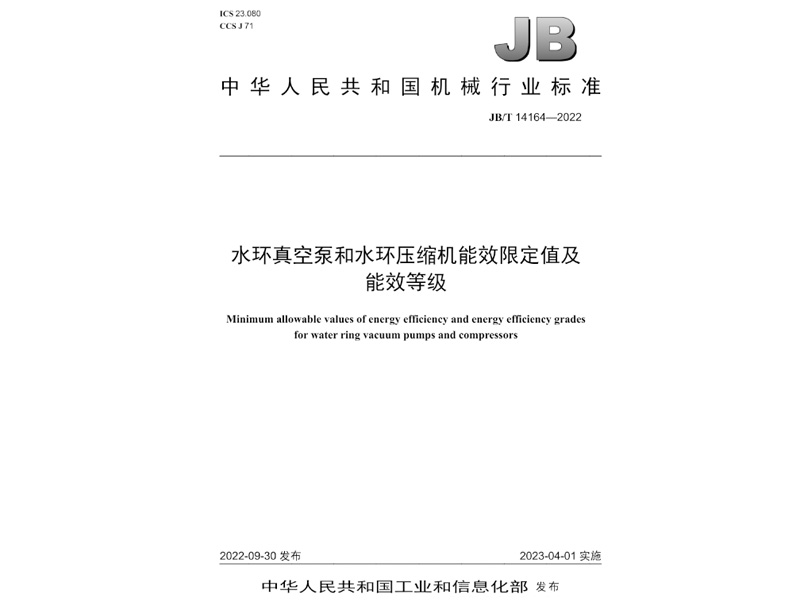 ICS 23.080
CCS J 71

JB

中华人民共和国机械行业标准

JB/T 14164—2022

水环真空泵和水环压缩机能效限定值及能效等级

Minimum allowable values of energy efficiency and energy efficiency grades for water ring vacuum pumps and compressors

2022-09-30 发布

2023-04-01 实施

中华人民共和国工业和信息化部 发布